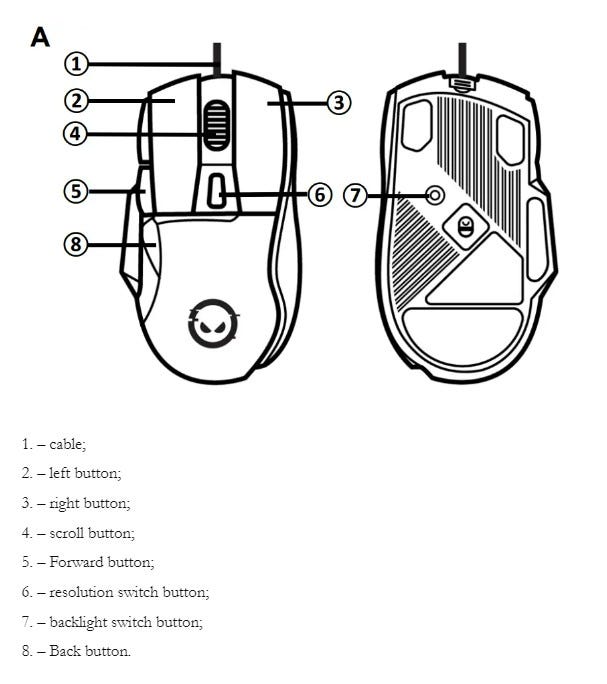 A

1
2
3
4
5
6
7
8

1. – cable;

2. – left button;

3. – right button;

4. – scroll button;

5. – Forward button;

6. – resolution switch button;

7. – backlight switch button;

8. – Back button.